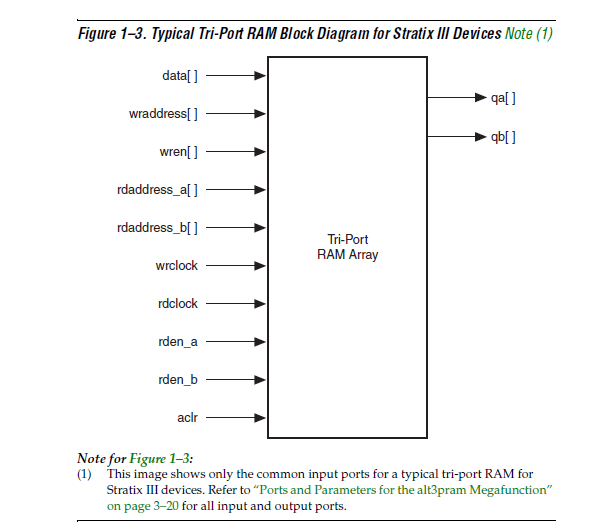 Figure 1–3. Typical Tri-Port RAM Block Diagram for Stratix III Devices Note (1)

data[ ]

wraddress[ ]

wren[ ]

rdaddress_a[ ]

rdaddress_b[ ]

wrclock

rdclock

rden_a

rden_b

aclr

Tri-Port RAM Array

qa[ ]

qb[ ]

Note for Figure 1–3:

(1) This image shows only the common input ports for a typical tri-port RAM for Stratix III devices. Refer to "Ports and Parameters for the alt3pram Megafunction" on page 3–20 for all input and output ports.